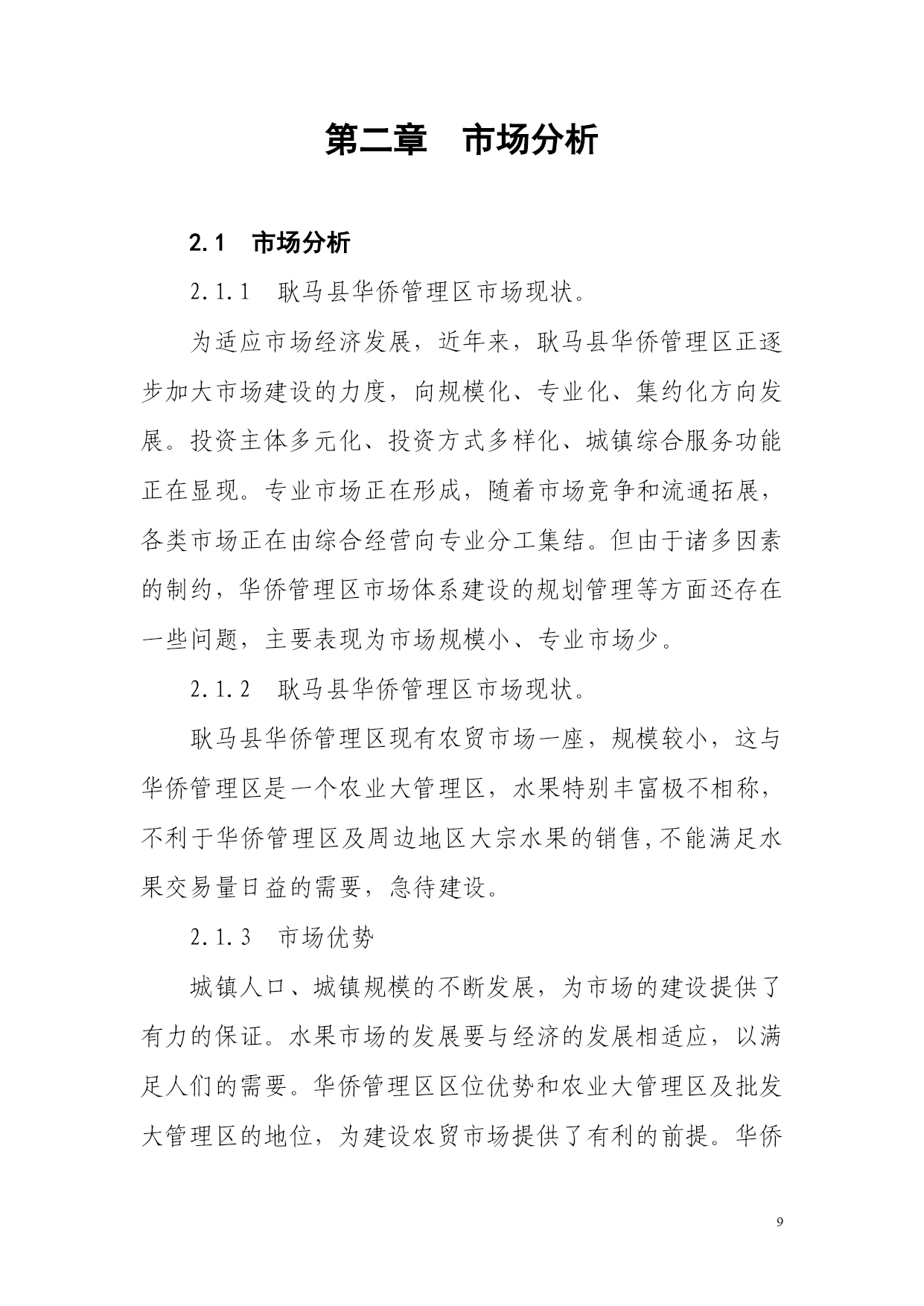 第二章　市场分析

2.1　市场分析

2.1.1　耿马县华侨管理区市场现状。

为适应市场经济发展，近年来，耿马县华侨管理区正逐步加大市场建设的力度，向规模化、专业化、集约化方向发展。投资主体多元化、投资方式多样化、城镇综合服务功能正在显现。专业市场正在形成，随着市场竞争和流通拓展，各类市场正在由综合经营向专业分工集结。但由于诸多因素的制约，华侨管理区市场体系建设的规划管理等方面还存在一些问题，主要表现为市场规模小、专业市场少。

2.1.2　耿马县华侨管理区市场现状。

耿马县华侨管理区现有农贸市场一座，规模较小，这与华侨管理区是一个农业大管理区，水果特别丰富极不相称，不利于华侨管理区及周边地区大宗水果的销售,不能满足水果交易量日益的需要，急待建设。

2.1.3　市场优势

城镇人口、城镇规模的不断发展，为市场的建设提供了有力的保证。水果市场的发展要与经济的发展相适应，以满足人们的需要。华侨管理区区位优势和农业大管理区及批发大管理区的地位，为建设农贸市场提供了有利的前提。华侨

9